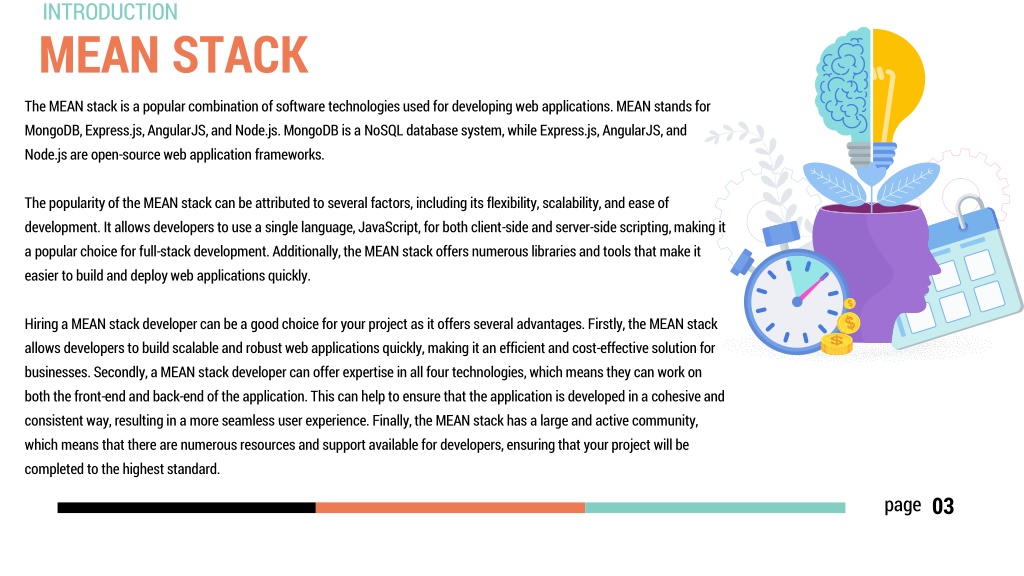 INTRODUCTION
MEAN STACK

The MEAN stack is a popular combination of software technologies used for developing web applications. MEAN stands for MongoDB, Express.js, AngularJS, and Node.js. MongoDB is a NoSQL database system, while Express.js, AngularJS, and Node.js are open-source web application frameworks.

The popularity of the MEAN stack can be attributed to several factors, including its flexibility, scalability, and ease of development. It allows developers to use a single language, JavaScript, for both client-side and server-side scripting, making it a popular choice for full-stack development. Additionally, the MEAN stack offers numerous libraries and tools that make it easier to build and deploy web applications quickly.

Hiring a MEAN stack developer can be a good choice for your project as it offers several advantages. Firstly, the MEAN stack allows developers to build scalable and robust web applications quickly, making it an efficient and cost-effective solution for businesses. Secondly, a MEAN stack developer can offer expertise in all four technologies, which means they can work on both the front-end and back-end of the application. This can help to ensure that the application is developed in a cohesive and consistent way, resulting in a more seamless user experience. Finally, the MEAN stack has a large and active community, which means that there are numerous resources and support available for developers, ensuring that your project will be completed to the highest standard.

page 03